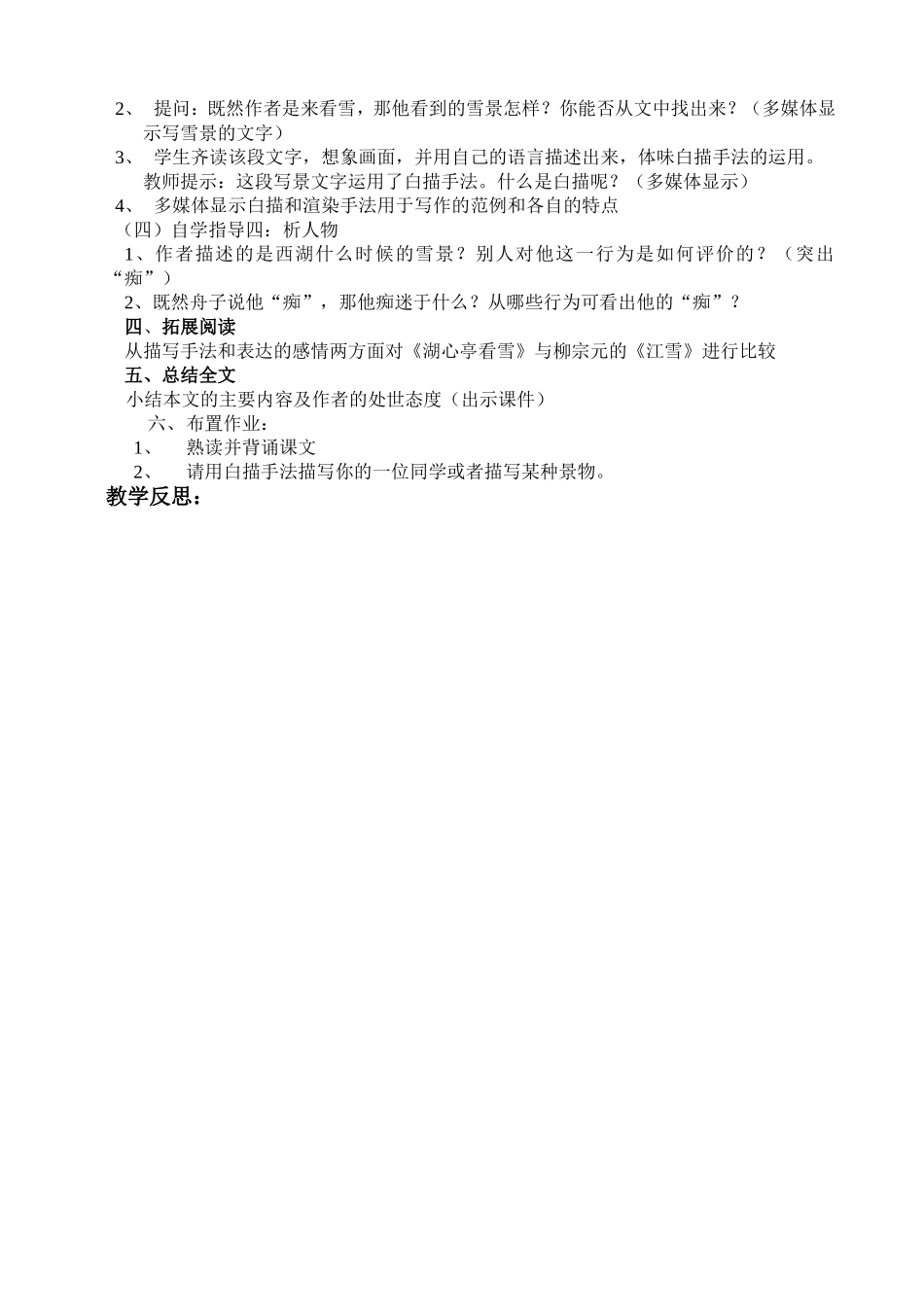 2、 提问：既然作者是来看雪，那他看到的雪景怎样？你能否从文中找出来？（多媒体显示写雪景的文字）

3、 学生齐读该段文字，想象画面，并用自己的语言描述出来，体味白描手法的运用。教师提示：这段写景文字运用了白描手法。什么是白描呢？（多媒体显示）

4、 多媒体显示白描和渲染手法用于写作的范例和各自的特点

（四）自学指导四：析人物

1、作者描述的是西湖什么时候的雪景？别人对他这一行为是如何评价的？（突出“痴”）

2、既然舟子说他“痴”，那他痴迷于什么？从哪些行为可看出他的“痴”？

四、拓展阅读

从描写手法和表达的感情两方面对《湖心亭看雪》与柳宗元的《江雪》进行比较

五、总结全文

小结本文的主要内容及作者的处世态度（出示课件）

六、布置作业：

1、 熟读并背诵课文

2、 请用白描手法描写你的一位同学或者描写某种景物。

教学反思：